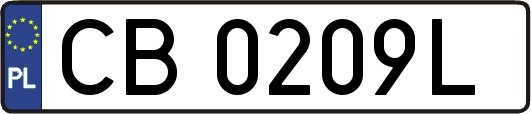 PL
CB 0209L